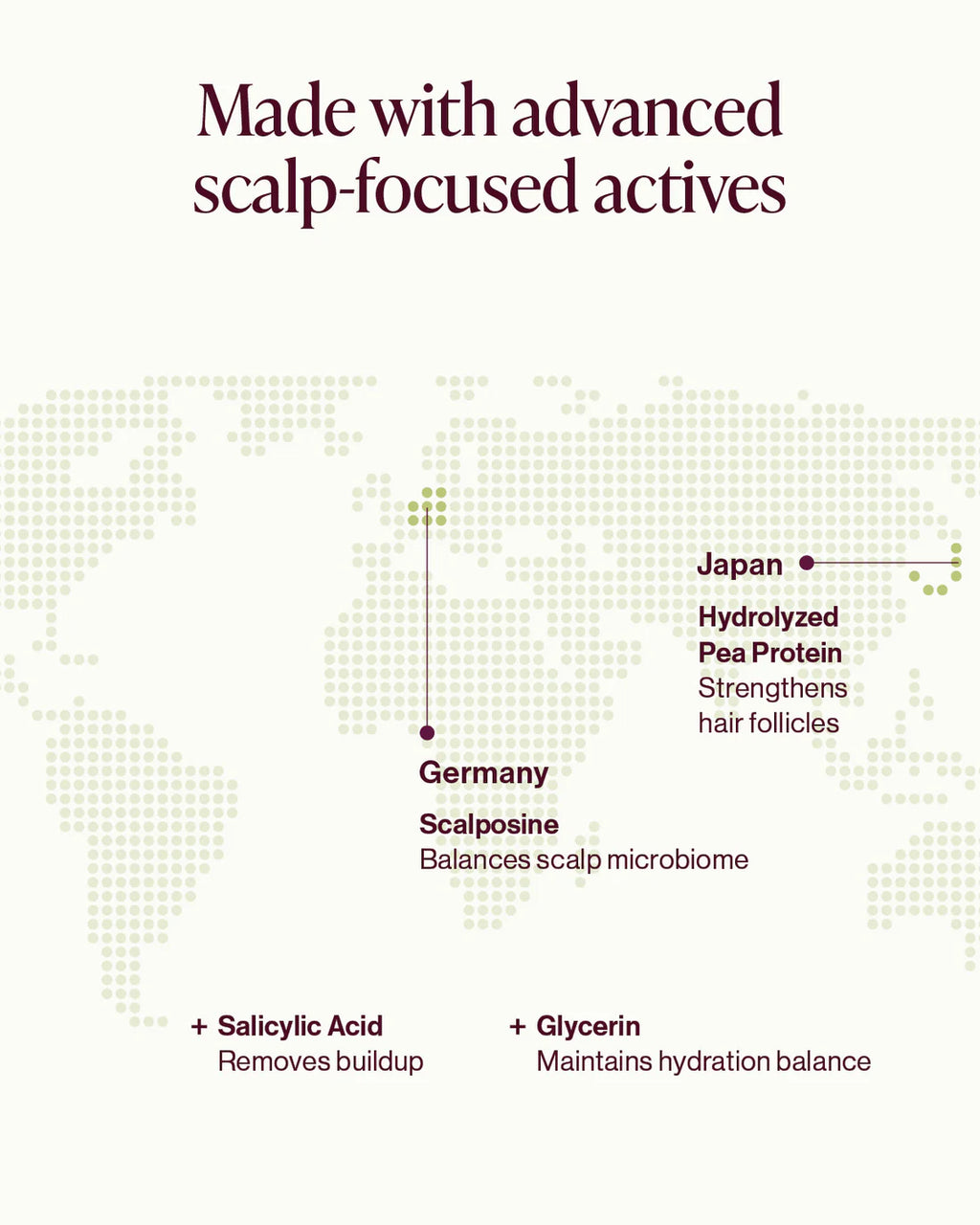 Made with advanced scalp-focused actives

Japan

Hydrolyzed Pea Protein
Strengthens hair follicles

Germany

Scalposine
Balances scalp microbiome

+ Salicylic Acid
Removes buildup

+ Glycerin
Maintains hydration balance